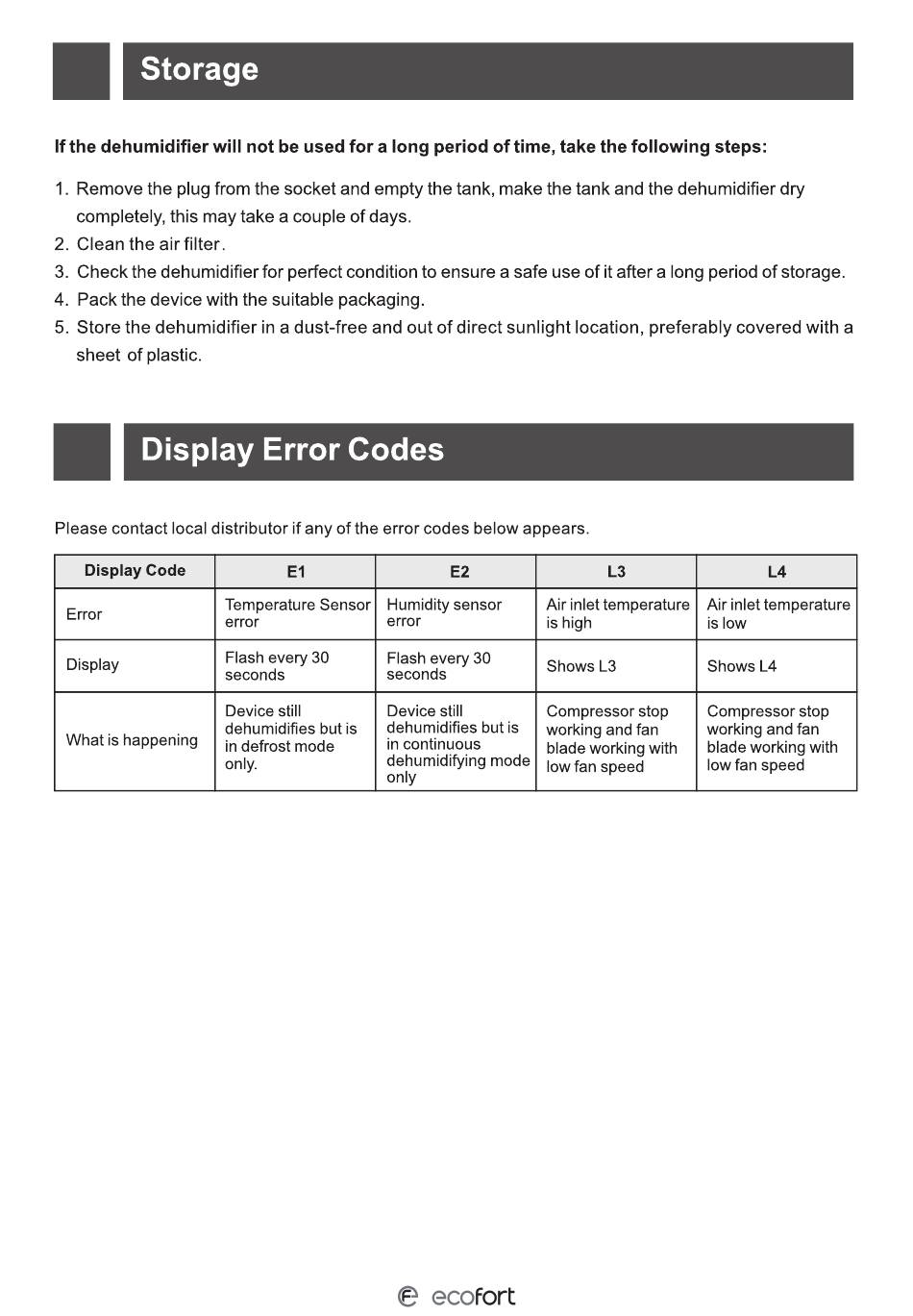 Storage

If the dehumidifier will not be used for a long period of time, take the following steps:

1. Remove the plug from the socket and empty the tank, make the tank and the dehumidifier dry completely, this may take a couple of days.
2. Clean the air filter.
3. Check the dehumidifier for perfect condition to ensure a safe use of it after a long period of storage.
4. Pack the device with the suitable packaging.
5. Store the dehumidifier in a dust-free and out of direct sunlight location, preferably covered with a sheet of plastic.

Display Error Codes

Please contact local distributor if any of the error codes below appears.

| Display Code | E1 | E2 | L3 | L4 |
|---|---|---|---|---|
| Error | Temperature Sensor error | Humidity sensor error | Air inlet temperature is high | Air inlet temperature is low |
| Display | Flash every 30 seconds | Flash every 30 seconds | Shows L3 | Shows L4 |
| What is happening | Device still dehumidifies but is in defrost mode only. | Device still dehumidifies but is in continuous dehumidifying mode only | Compressor stop working and fan blade working with low fan speed | Compressor stop working and fan blade working with low fan speed |

ecofort